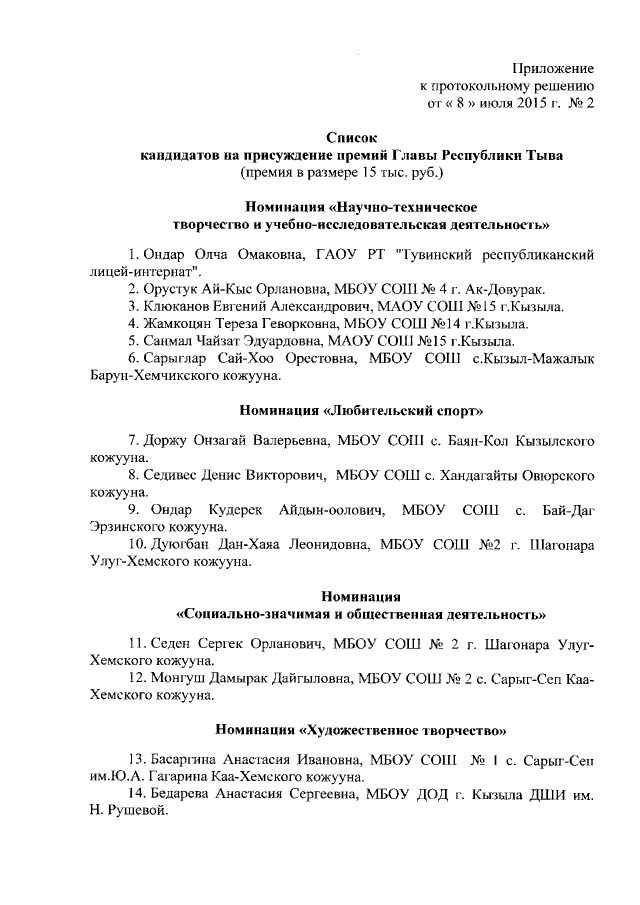 Приложение
к протокольному решению
от « 8 » июля 2015 г. № 2

Список
кандидатов на присуждение премий Главы Республики Тыва
(премия в размере 15 тыс. руб.)

Номинация «Научно-техническое
творчество и учебно-исследовательская деятельность»

1. Ондар Олча Омаковна, ГАОУ РТ "Тувинский республиканский лицей-интернат".
2. Орустук Ай-Кыс Орлановна, МБОУ СОШ № 4 г. Ак-Довурак.
3. Клюканов Евгений Александрович, МАОУ СОШ №15 г.Кызыла.
4. Жамкоцян Тереза Геворковна, МБОУ СОШ №14 г.Кызыла.
5. Санмал Чайзат Эдуардовна, МАОУ СОШ №15 г.Кызыла.
6. Сарыглар Сай-Хоо Орестовна, МБОУ СОШ с.Кызыл-Мажалык Барун-Хемчикского кожууна.

Номинация «Любительский спорт»

7. Доржу Онзагай Валерьевна, МБОУ СОШ с. Баян-Кол Кызылского кожууна.
8. Седивес Денис Викторович, МБОУ СОШ с. Хандагайты Овюрского кожууна.
9. Ондар Кудерек Айдын-оолович, МБОУ СОШ с. Бай-Даг Эрзинского кожууна.
10. Дуюгбан Дан-Хаяа Леонидовна, МБОУ СОШ №2 г. Шагонара Улуг-Хемского кожууна.

Номинация
«Социально-значимая и общественная деятельность»

11. Седен Сергек Орланович, МБОУ СОШ № 2 г. Шагонара Улуг-Хемского кожууна.
12. Монгуш Дамырак Дайгыловна, МБОУ СОШ № 2 с. Сарыг-Сеп Каа-Хемского кожууна.

Номинация «Художественное творчество»

13. Басаргина Анастасия Ивановна, МБОУ СОШ № 1 с. Сарыг-Сеп им.Ю.А. Гагарина Каа-Хемского кожууна.
14. Бедарева Анастасия Сергеевна, МБОУ ДОД г. Кызыла ДШИ им. Н. Рушевой.